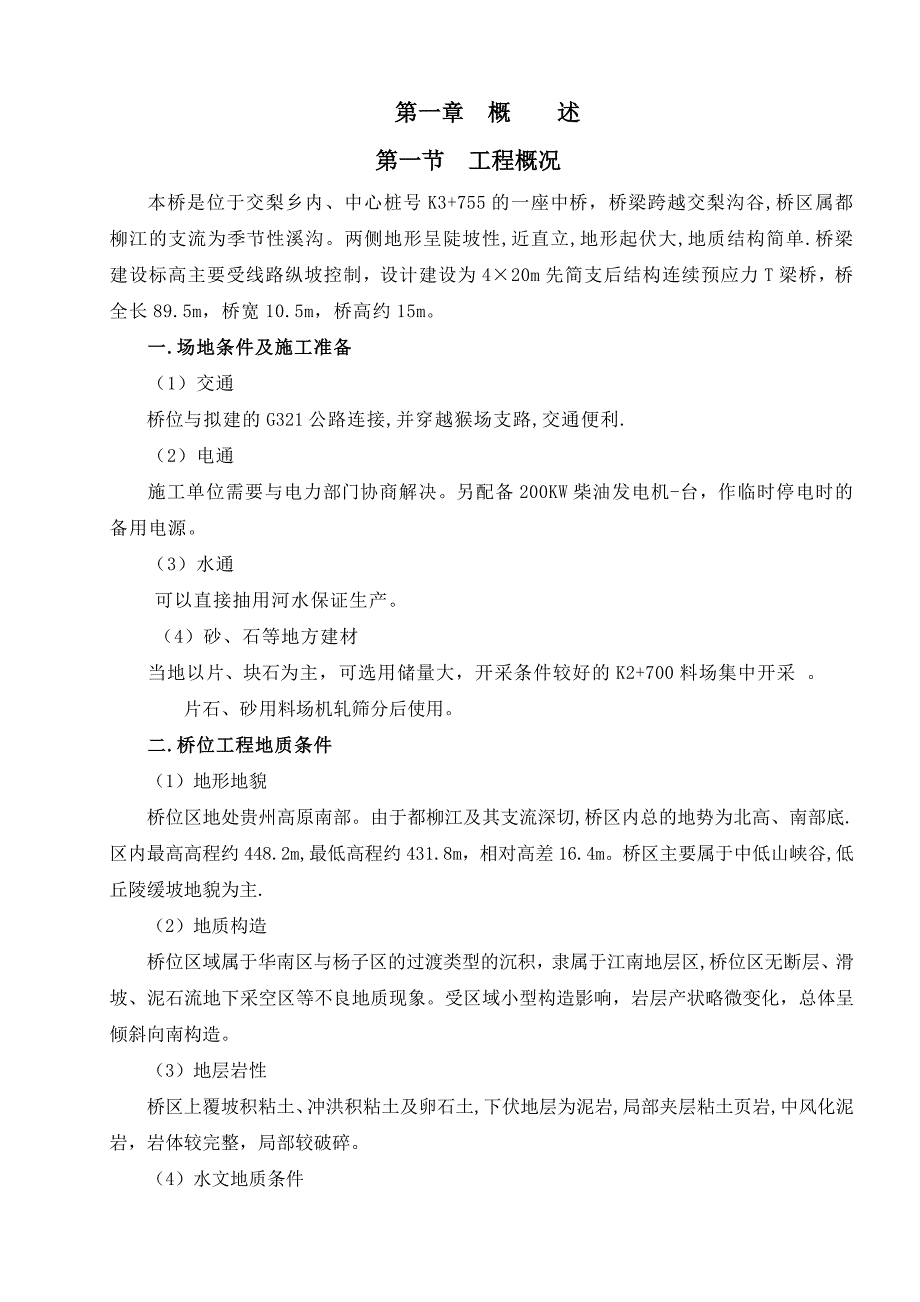 第一章　概　　述

第一节　工程概况

本桥是位于交梨乡内、中心桩号 K3+755 的一座中桥，桥梁跨越交梨沟谷,桥区属都柳江的支流为季节性溪沟。两侧地形呈陡坡性,近直立,地形起伏大,地质结构简单.桥梁建设标高主要受线路纵坡控制，设计建设为 4×20m 先简支后结构连续预应力 T 梁桥，桥全长 89.5m，桥宽 10.5m，桥高约 15m。

一.场地条件及施工准备

（1）交通

桥位与拟建的 G321 公路连接,并穿越猴场支路,交通便利.

（2）电通

施工单位需要与电力部门协商解决。另配备 200KW 柴油发电机-台，作临时停电时的备用电源。

（3）水通

可以直接抽用河水保证生产。

（4）砂、石等地方建材

当地以片、块石为主，可选用储量大，开采条件较好的 K2+700 料场集中开采 。

片石、砂用料场机轧筛分后使用。

二.桥位工程地质条件

（1）地形地貌

桥位区地处贵州高原南部。由于都柳江及其支流深切,桥区内总的地势为北高、南部底.区内最高高程约 448.2m,最低高程约 431.8m，相对高差 16.4m。桥区主要属于中低山峡谷,低丘陵缓坡地貌为主.

（2）地质构造

桥位区域属于华南区与杨子区的过渡类型的沉积，隶属于江南地层区,桥位区无断层、滑坡、泥石流地下采空区等不良地质现象。受区域小型构造影响，岩层产状略微变化，总体呈倾斜向南构造。

（3）地层岩性

桥区上覆坡积粘土、冲洪积粘土及卵石土,下伏地层为泥岩,局部夹层粘土页岩,中风化泥岩，岩体较完整，局部较破碎。

（4）水文地质条件